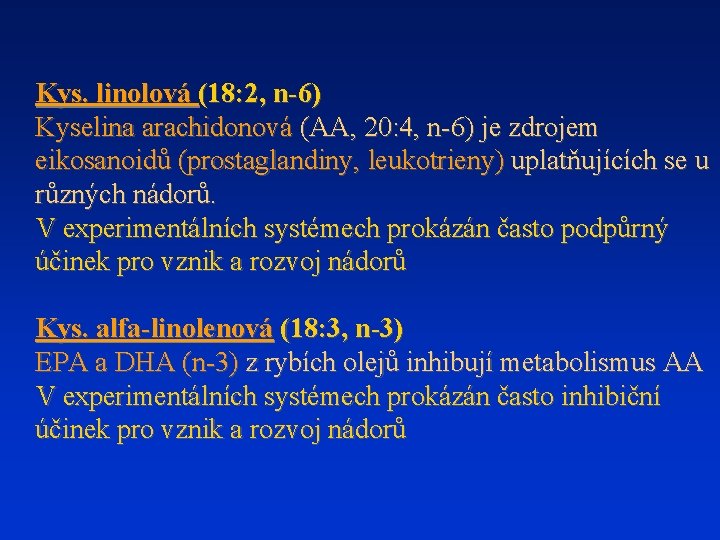 Kys. linolová (18:2, n-6)
Kyselina arachidonová (AA, 20:4, n-6) je zdrojem eikosanoidů (prostaglandiny, leukotrieny) uplatňujících se u různých nádorů.
V experimentálních systémech prokázán často podpůrný účinek pro vznik a rozvoj nádorů

Kys. alfa-linolenová (18:3, n-3)
EPA a DHA (n-3) z rybích olejů inhibují metabolismus AA
V experimentálních systémech prokázán často inhibiční účinek pro vznik a rozvoj nádorů